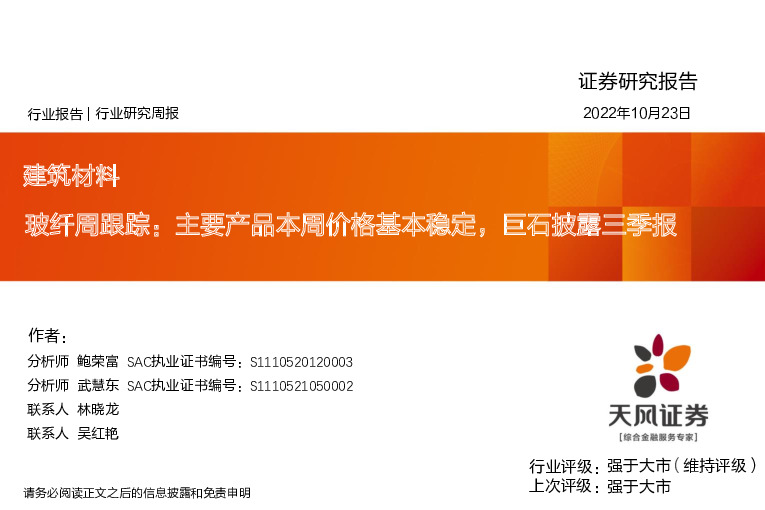 证券研究报告

行业报告 | 行业研究周报

2022年10月23日

建筑材料

玻纤周跟踪：主要产品本周价格基本稳定，巨石披露三季报

作者：

分析师 鲍荣富 SAC执业证书编号：S1110520120003

分析师 武慧东 SAC执业证书编号：S1110521050002

联系人 林晓龙

联系人 吴红艳

天风证券
[综合金融服务专家]

行业评级：强于大市（维持评级）

上次评级：强于大市

请务必阅读正文之后的信息披露和免责申明